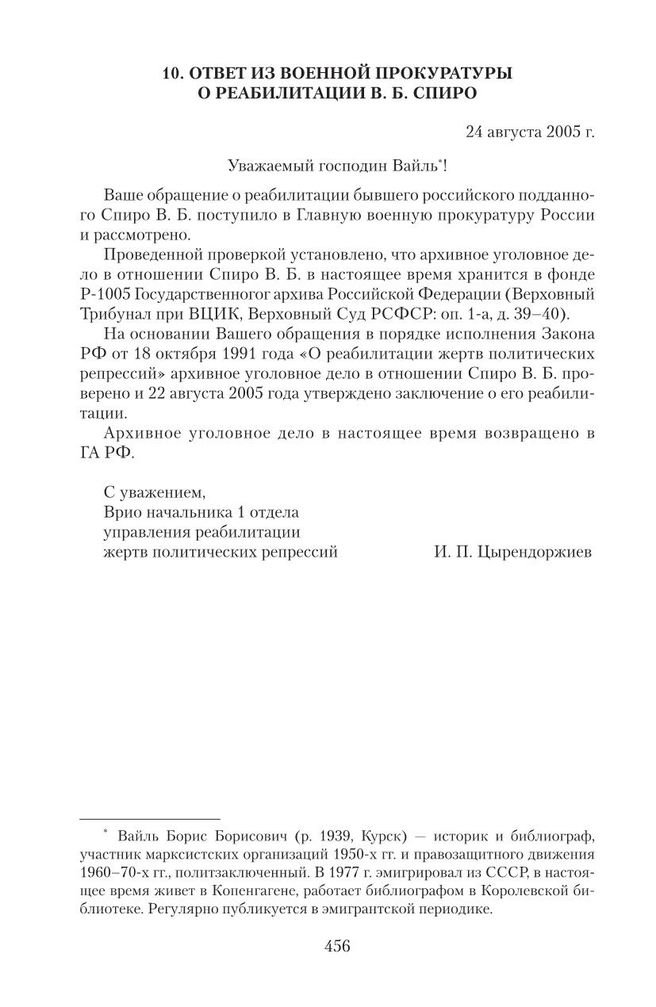 10. ОТВЕТ ИЗ ВОЕННОЙ ПРОКУРАТУРЫ О РЕАБИЛИТАЦИИ В. Б. СПИРО

24 августа 2005 г.

Уважаемый господин Вайль*!

Ваше обращение о реабилитации бывшего российского подданного Спиро В. Б. поступило в Главную военную прокуратуру России и рассмотрено.

Проведенной проверкой установлено, что архивное уголовное дело в отношении Спиро В. Б. в настоящее время хранится в фонде Р-1005 Государственногог архива Российской Федерации (Верховный Трибунал при ВЦИК, Верховный Суд РСФСР: оп. 1-а, д. 39–40).

На основании Вашего обращения в порядке исполнения Закона РФ от 18 октября 1991 года «О реабилитации жертв политических репрессий» архивное уголовное дело в отношении Спиро В. Б. проверено и 22 августа 2005 года утверждено заключение о его реабилитации.

Архивное уголовное дело в настоящее время возвращено в ГА РФ.

С уважением,
Врио начальника 1 отдела
управления реабилитации
жертв политических репрессий И. П. Цырендоржиев

* Вайль Борис Борисович (р. 1939, Курск) — историк и библиограф, участник марксистских организаций 1950-х гг. и правозащитного движения 1960–70-х гг., политзаключенный. В 1977 г. эмигрировал из СССР, в настоящее время живет в Копенгагене, работает библиографом в Королевской библиотеке. Регулярно публикуется в эмигрантской периодике.

456